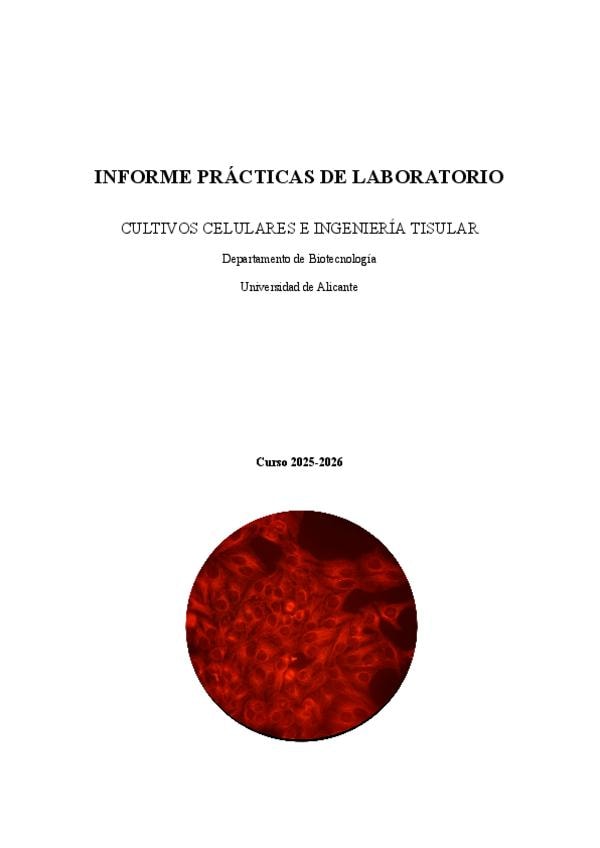 INFORME PRÁCTICAS DE LABORATORIO

CULTIVOS CELULARES E INGENIERÍA TISULAR

Departamento de Biotecnología

Universidad de Alicante

Curso 2025-2026